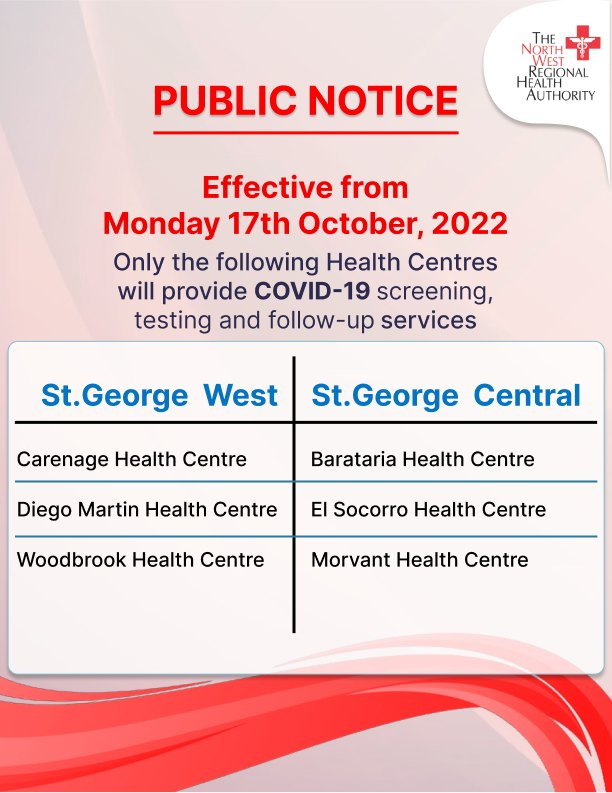 THE NORTH WEST REGIONAL HEALTH AUTHORITY

PUBLIC NOTICE

Effective from Monday 17th October, 2022

Only the following Health Centres will provide COVID-19 screening, testing and follow-up services

| St.George West | St.George Central |
|---|---|
| Carenage Health Centre | Barataria Health Centre |
| Diego Martin Health Centre | El Socorro Health Centre |
| Woodbrook Health Centre | Morvant Health Centre |